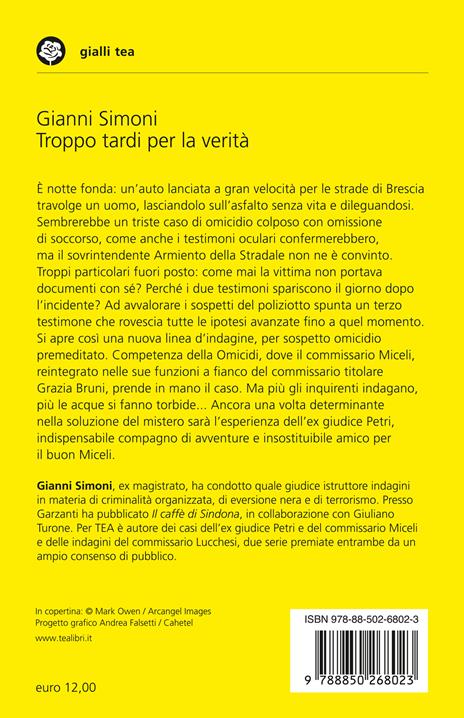 gialli tea

Gianni Simoni
Troppo tardi per la verità

È notte fonda: un'auto lanciata a gran velocità per le strade di Brescia travolge un uomo, lasciandolo sull'asfalto senza vita e dileguandosi. Sembrerebbe un triste caso di omicidio colposo con omissione di soccorso, come anche i testimoni oculari confermerebbero, ma il sovrintendente Armiento della Stradale non ne è convinto. Troppi particolari fuori posto: come mai la vittima non portava documenti con sé? Perché i due testimoni spariscono il giorno dopo l'incidente? Ad avvalorare i sospetti del poliziotto spunta un terzo testimone che rovescia tutte le ipotesi avanzate fino a quel momento. Si apre così una nuova linea d'indagine, per sospetto omicidio premeditato. Competenza della Omicidi, dove il commissario Miceli, reintegrato nelle sue funzioni a fianco del commissario titolare Grazia Bruni, prende in mano il caso. Ma più gli inquirenti indagano, più le acque si fanno torbide... Ancora una volta determinante nella soluzione del mistero sarà l'esperienza dell'ex giudice Petri, indispensabile compagno di avventure e insostituibile amico per il buon Miceli.

Gianni Simoni, ex magistrato, ha condotto quale giudice istruttore indagini in materia di criminalità organizzata, di eversione nera e di terrorismo. Presso Garzanti ha pubblicato Il caffè di Sindona, in collaborazione con Giuliano Turone. Per TEA è autore dei casi dell'ex giudice Petri e del commissario Miceli e delle indagini del commissario Lucchesi, due serie premiate entrambe da un ampio consenso di pubblico.

In copertina: © Mark Owen / Arcangel Images
Progetto grafico Andrea Falsetti / Cahetel

www.tealibri.it

euro 12,00

ISBN 978-88-502-6802-3

9 788850 268023